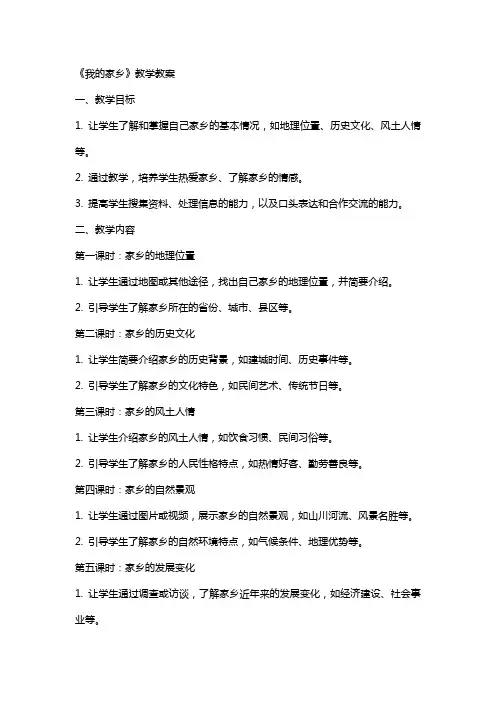 《我的家乡》教学教案

一、教学目标

1. 让学生了解和掌握自己家乡的基本情况，如地理位置、历史文化、风土人情等。

2. 通过教学，培养学生热爱家乡、了解家乡的情感。

3. 提高学生搜集资料、处理信息的能力，以及口头表达和合作交流的能力。

二、教学内容

第一课时：家乡的地理位置

1. 让学生通过地图或其他途径，找出自己家乡的地理位置，并简要介绍。

2. 引导学生了解家乡所在的省份、城市、县区等。

第二课时：家乡的历史文化

1. 让学生简要介绍家乡的历史背景，如建城时间、历史事件等。

2. 引导学生了解家乡的文化特色，如民间艺术、传统节日等。

第三课时：家乡的风土人情

1. 让学生介绍家乡的风土人情，如饮食习惯、民间习俗等。

2. 引导学生了解家乡的人民性格特点，如热情好客、勤劳善良等。

第四课时：家乡的自然景观

1. 让学生通过图片或视频，展示家乡的自然景观，如山川河流、风景名胜等。

2. 引导学生了解家乡的自然环境特点，如气候条件、地理优势等。

第五课时：家乡的发展变化

1. 让学生通过调查或访谈，了解家乡近年来的发展变化，如经济建设、社会事业等。